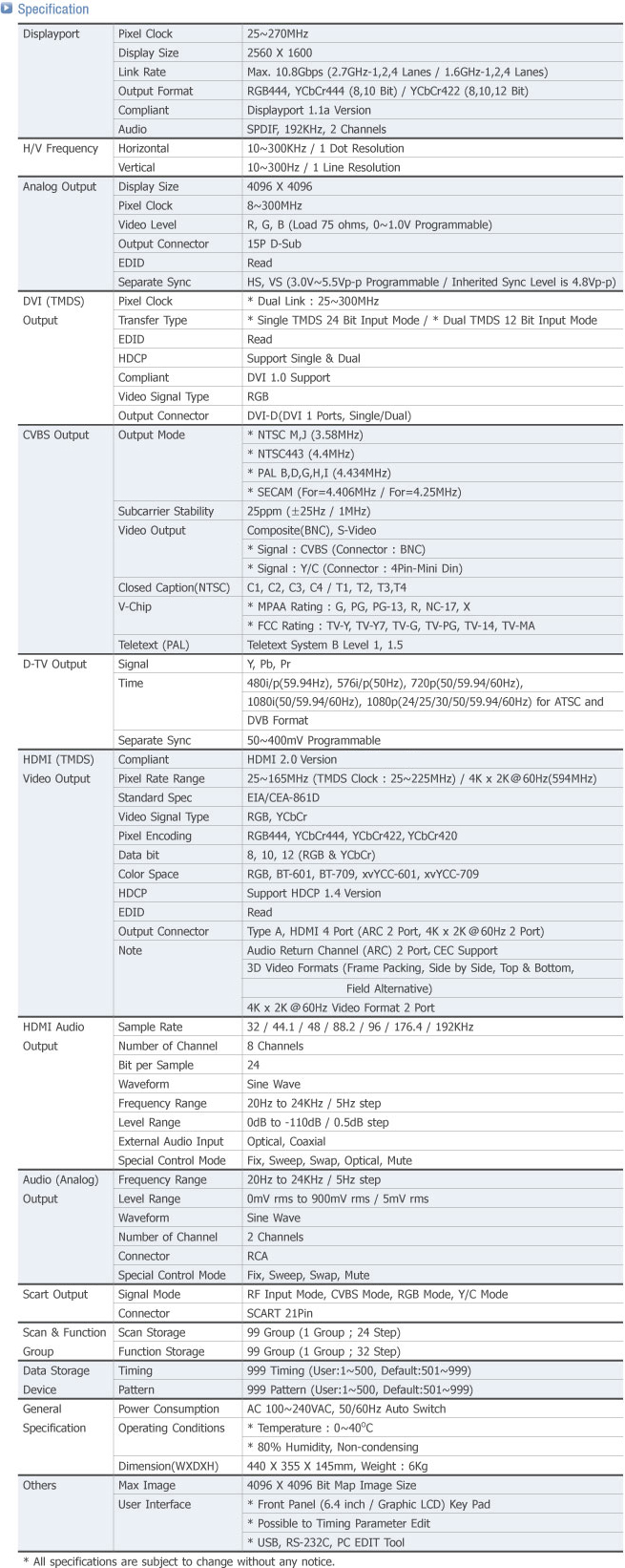 Specification

| | | |
|---|---|---|
| Displayport | Pixel Clock | 25~270MHz |
| | Display Size | 2560 X 1600 |
| | Link Rate | Max. 10.8Gbps (2.7GHz-1,2,4 Lanes / 1.6GHz-1,2,4 Lanes) |
| | Output Format | RGB444, YCbCr444 (8,10 Bit) / YCbCr422 (8,10,12 Bit) |
| | Compliant | Displayport 1.1a Version |
| | Audio | SPDIF, 192KHz, 2 Channels |
| H/V Frequency | Horizontal | 10~300KHz / 1 Dot Resolution |
| | Vertical | 10~300Hz / 1 Line Resolution |
| Analog Output | Display Size | 4096 X 4096 |
| | Pixel Clock | 8~300MHz |
| | Video Level | R, G, B (Load 75 ohms, 0~1.0V Programmable) |
| | Output Connector | 15P D-Sub |
| | EDID | Read |
| | Separate Sync | HS, VS (3.0V~5.5Vp-p Programmable / Inherited Sync Level is 4.8Vp-p) |
| DVI (TMDS) Output | Pixel Clock | * Dual Link : 25~300MHz |
| | Transfer Type | * Single TMDS 24 Bit Input Mode / * Dual TMDS 12 Bit Input Mode |
| | EDID | Read |
| | HDCP | Support Single & Dual |
| | Compliant | DVI 1.0 Support |
| | Video Signal Type | RGB |
| | Output Connector | DVI-D(DVI 1 Ports, Single/Dual) |
| CVBS Output | Output Mode | * NTSC M,J (3.58MHz) |
| | | * NTSC443 (4.4MHz) |
| | | * PAL B,D,G,H,I (4.434MHz) |
| | | * SECAM (For=4.406MHz / For=4.25MHz) |
| | Subcarrier Stability | 25ppm (±25Hz / 1MHz) |
| | Video Output | Composite(BNC), S-Video |
| | | * Signal : CVBS (Connector : BNC) |
| | | * Signal : Y/C (Connector : 4Pin-Mini Din) |
| | Closed Caption(NTSC) | C1, C2, C3, C4 / T1, T2, T3,T4 |
| | V-Chip | * MPAA Rating : G, PG, PG-13, R, NC-17, X |
| | | * FCC Rating : TV-Y, TV-Y7, TV-G, TV-PG, TV-14, TV-MA |
| | Teletext (PAL) | Teletext System B Level 1, 1.5 |
| D-TV Output | Signal | Y, Pb, Pr |
| | Time | 480i/p(59.94Hz), 576i/p(50Hz), 720p(50/59.94/60Hz), 1080i(50/59.94/60Hz), 1080p(24/25/30/50/59.94/60Hz) for ATSC and DVB Format |
| | Separate Sync | 50~400mV Programmable |
| HDMI (TMDS) Video Output | Compliant | HDMI 2.0 Version |
| | Pixel Rate Range | 25~165MHz (TMDS Clock : 25~225MHz) / 4K x 2K@60Hz(594MHz) |
| | Standard Spec | EIA/CEA-861D |
| | Video Signal Type | RGB, YCbCr |
| | Pixel Encoding | RGB444, YCbCr444, YCbCr422, YCbCr420 |
| | Data bit | 8, 10, 12 (RGB & YCbCr) |
| | Color Space | RGB, BT-601, BT-709, xvYCC-601, xvYCC-709 |
| | HDCP | Support HDCP 1.4 Version |
| | EDID | Read |
| | Output Connector | Type A, HDMI 4 Port (ARC 2 Port, 4K x 2K@60Hz 2 Port) |
| | Note | Audio Return Channel (ARC) 2 Port, CEC Support |
| | | 3D Video Formats (Frame Packing, Side by Side, Top & Bottom, Field Alternative) |
| | | 4K x 2K@60Hz Video Format 2 Port |
| HDMI Audio Output | Sample Rate | 32 / 44.1 / 48 / 88.2 / 96 / 176.4 / 192KHz |
| | Number of Channel | 8 Channels |
| | Bit per Sample | 24 |
| | Waveform | Sine Wave |
| | Frequency Range | 20Hz to 24KHz / 5Hz step |
| | Level Range | 0dB to -110dB / 0.5dB step |
| | External Audio Input | Optical, Coaxial |
| | Special Control Mode | Fix, Sweep, Swap, Optical, Mute |
| Audio (Analog) Output | Frequency Range | 20Hz to 24KHz / 5Hz step |
| | Level Range | 0mV rms to 900mV rms / 5mV rms |
| | Waveform | Sine Wave |
| | Number of Channel | 2 Channels |
| | Connector | RCA |
| | Special Control Mode | Fix, Sweep, Swap, Mute |
| Scart Output | Signal Mode | RF Input Mode, CVBS Mode, RGB Mode, Y/C Mode |
| | Connector | SCART 21Pin |
| Scan & Function Group | Scan Storage | 99 Group (1 Group ; 24 Step) |
| | Function Storage | 99 Group (1 Group ; 32 Step) |
| Data Storage Device | Timing | 999 Timing (User:1~500, Default:501~999) |
| | Pattern | 999 Pattern (User:1~500, Default:501~999) |
| General Specification | Power Consumption | AC 100~240VAC, 50/60Hz Auto Switch |
| | Operating Conditions | * Temperature : 0~40°C |
| | | * 80% Humidity, Non-condensing |
| | Dimension(WXDXH) | 440 X 355 X 145mm, Weight : 6Kg |
| Others | Max Image | 4096 X 4096 Bit Map Image Size |
| | User Interface | * Front Panel (6.4 inch / Graphic LCD) Key Pad |
| | | * Possible to Timing Parameter Edit |
| | | * USB, RS-232C, PC EDIT Tool |

* All specifications are subject to change without any notice.